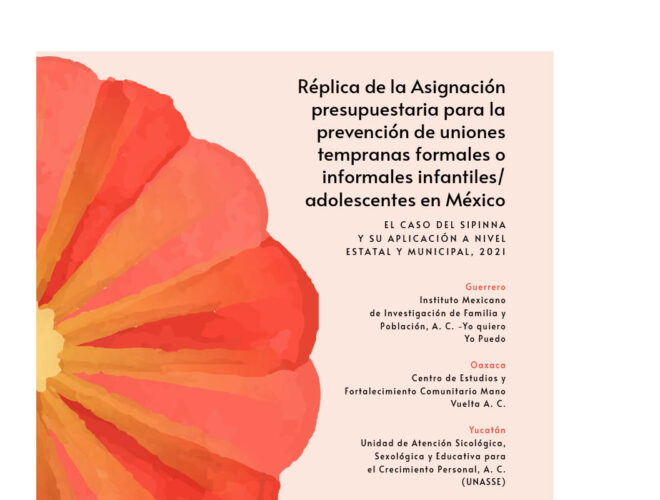 Réplica de la Asignación presupuestaria para la prevención de uniones tempranas formales o informales infantiles/ adolescentes en México

EL CASO DEL SIPINNA Y SU APLICACIÓN A NIVEL ESTATAL Y MUNICIPAL, 2021

Guerrero
Instituto Mexicano de Investigación de Familia y Población, A. C. -Yo quiero Yo Puedo

Oaxaca
Centro de Estudios y Fortalecimiento Comunitario Mano Vuelta A. C.

Yucatán
Unidad de Atención Sicológica, Sexológica y Educativa para el Crecimiento Personal, A. C. (UNASSE)